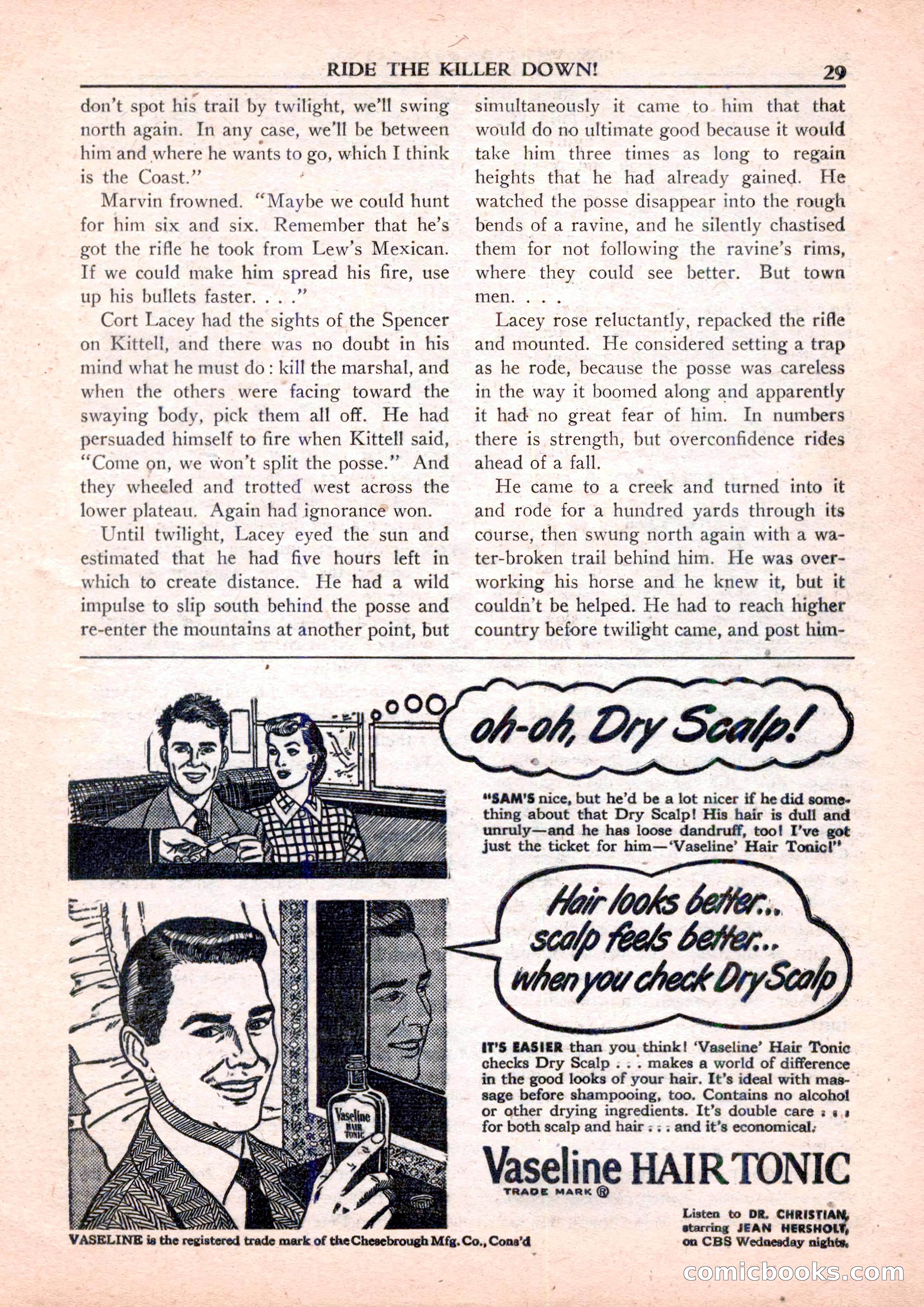 RIDE THE KILLER DOWN! 29

don't spot his trail by twilight, we'll swing north again. In any case, we'll be between him and where he wants to go, which I think is the Coast."

Marvin frowned. "Maybe we could hunt for him six and six. Remember that he's got the rifle he took from Lew's Mexican. If we could make him spread his fire, use up his bullets faster. . . ."

Cort Lacey had the sights of the Spencer on Kittell, and there was no doubt in his mind what he must do: kill the marshal, and when the others were facing toward the swaying body, pick them all off. He had persuaded himself to fire when Kittell said, "Come on, we won't split the posse." And they wheeled and trotted west across the lower plateau. Again had ignorance won.

Until twilight, Lacey eyed the sun and estimated that he had five hours left in which to create distance. He had a wild impulse to slip south behind the posse and re-enter the mountains at another point, but simultaneously it came to him that that would do no ultimate good because it would take him three times as long to regain heights that he had already gained. He watched the posse disappear into the rough bends of a ravine, and he silently chastised them for not following the ravine's rims, where they could see better. But town men. . . .

Lacey rose reluctantly, repacked the rifle and mounted. He considered setting a trap as he rode, because the posse was careless in the way it boomed along and apparently it had no great fear of him. In numbers there is strength, but overconfidence rides ahead of a fall.

He came to a creek and turned into it and rode for a hundred yards through its course, then swung north again with a water-broken trail behind him. He was overworking his horse and he knew it, but it couldn't be helped. He had to reach higher country before twilight came, and post him-

oh-oh, Dry Scalp!

"SAM'S nice, but he'd be a lot nicer if he did something about that Dry Scalp! His hair is dull and unruly—and he has loose dandruff, too! I've got just the ticket for him—'Vaseline' Hair Tonic!"

Hair looks better... scalp feels better... when you check Dry Scalp

Vaseline HAIR TONIC

IT'S EASIER than you think! 'Vaseline' Hair Tonic checks Dry Scalp . . . makes a world of difference in the good looks of your hair. It's ideal with massage before shampooing, too. Contains no alcohol or other drying ingredients. It's double care . . . for both scalp and hair . . . and it's economical.

Vaseline HAIR TONIC
TRADE MARK ®

Listen to DR. CHRISTIAN, starring JEAN HERSHOLT, on CBS Wednesday nights.

VASELINE is the registered trade mark of the Chesebrough Mfg. Co., Cons'd

comicbooks.com